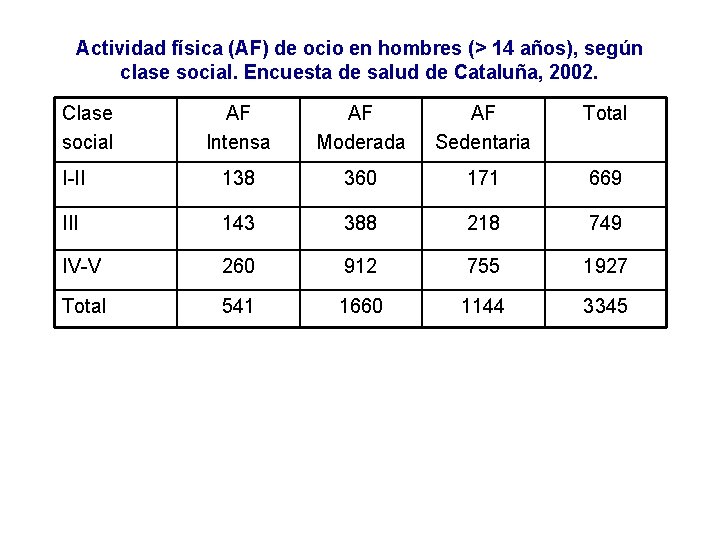 Actividad física (AF) de ocio en hombres (> 14 años), según clase social. Encuesta de salud de Cataluña, 2002.

| Clase social | AF Intensa | AF Moderada | AF Sedentaria | Total |
|---|---|---|---|---|
| I-II | 138 | 360 | 171 | 669 |
| III | 143 | 388 | 218 | 749 |
| IV-V | 260 | 912 | 755 | 1927 |
| Total | 541 | 1660 | 1144 | 3345 |